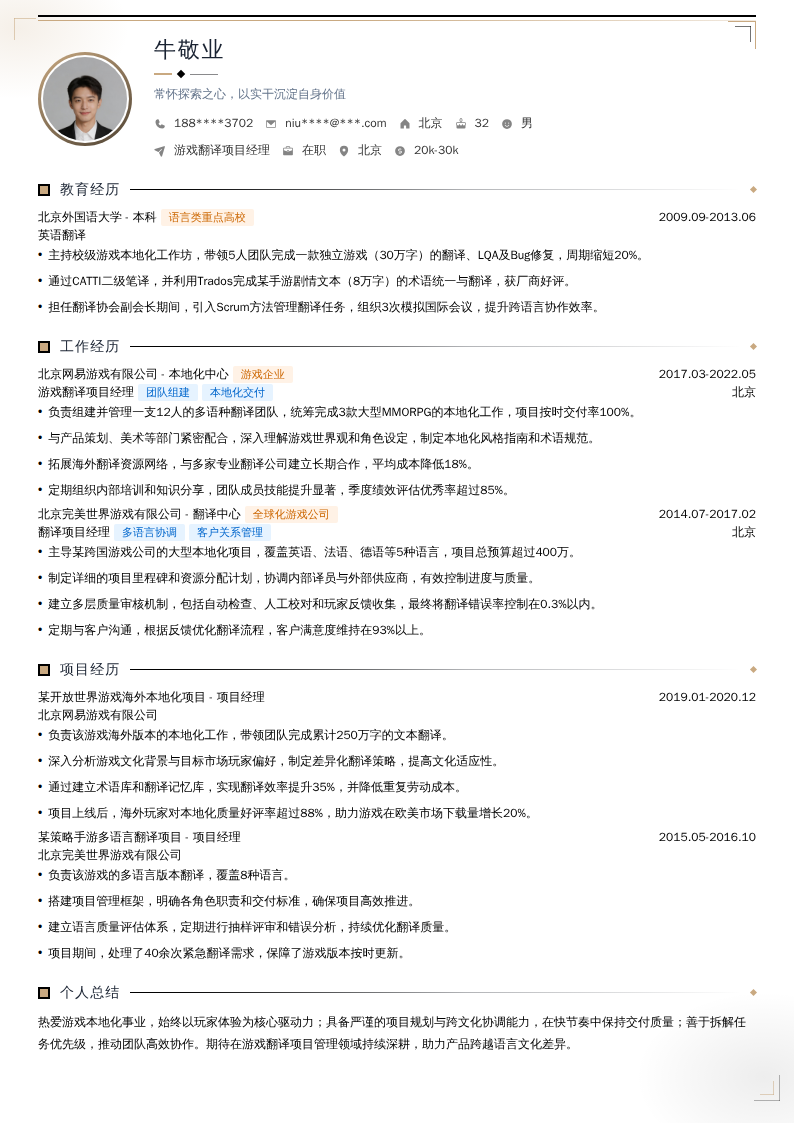 牛敬业

常怀探索之心，以实干沉淀自身价值

188****3702　niu****@***.com　北京　32　男

游戏翻译项目经理　在职　北京　20k-30k

教育经历

北京外国语大学 - 本科　语言类重点高校　2009.09-2013.06
英语翻译
• 主持校级游戏本地化工作坊，带领5人团队完成一款独立游戏（30万字）的翻译、LQA及Bug修复，周期缩短20%。
• 通过CATTI二级笔译，并利用Trados完成某手游剧情文本（8万字）的术语统一与翻译，获厂商好评。
• 担任翻译协会副会长期间，引入Scrum方法管理翻译任务，组织3次模拟国际会议，提升跨语言协作效率。

工作经历

北京网易游戏有限公司 - 本地化中心　游戏企业　2017.03-2022.05
游戏翻译项目经理　团队组建　本地化交付　北京
• 负责组建并管理一支12人的多语种翻译团队，统筹完成3款大型MMORPG的本地化工作，项目按时交付率100%。
• 与产品策划、美术等部门紧密配合，深入理解游戏世界观和角色设定，制定本地化风格指南和术语规范。
• 拓展海外翻译资源网络，与多家专业翻译公司建立长期合作，平均成本降低18%。
• 定期组织内部培训和知识分享，团队成员技能提升显著，季度绩效评估优秀率超过85%。

北京完美世界游戏有限公司 - 翻译中心　全球化游戏公司　2014.07-2017.02
翻译项目经理　多语言协调　客户关系管理　北京
• 主导某跨国游戏公司的大型本地化项目，覆盖英语、法语、德语等5种语言，项目总预算超过400万。
• 制定详细的项目里程碑和资源分配计划，协调内部译员与外部供应商，有效控制进度与质量。
• 建立多层质量审核机制，包括自动检查、人工校对和玩家反馈收集，最终将翻译错误率控制在0.3%以内。
• 定期与客户沟通，根据反馈优化翻译流程，客户满意度维持在93%以上。

项目经历

某开放世界游戏海外本地化项目 - 项目经理　2019.01-2020.12
北京网易游戏有限公司
• 负责该游戏海外版本的本地化工作，带领团队完成累计250万字的文本翻译。
• 深入分析游戏文化背景与目标市场玩家偏好，制定差异化翻译策略，提高文化适应性。
• 通过建立术语库和翻译记忆库，实现翻译效率提升35%，并降低重复劳动成本。
• 项目上线后，海外玩家对本地化质量好评率超过88%，助力游戏在欧美市场下载量增长20%。

某策略手游多语言翻译项目 - 项目经理　2015.05-2016.10
北京完美世界游戏有限公司
• 负责该游戏的多语言版本翻译，覆盖8种语言。
• 搭建项目管理框架，明确各角色职责和交付标准，确保项目高效推进。
• 建立语言质量评估体系，定期进行抽样评审和错误分析，持续优化翻译质量。
• 项目期间，处理了40余次紧急翻译需求，保障了游戏版本按时更新。

个人总结

热爱游戏本地化事业，始终以玩家体验为核心驱动力；具备严谨的项目规划与跨文化协调能力，在快节奏中保持交付质量；善于拆解任务优先级，推动团队高效协作。期待在游戏翻译项目管理领域持续深耕，助力产品跨越语言文化差异。